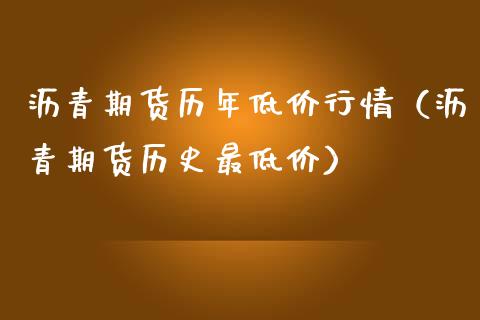 沥青期货历年低价行情（沥青期货历史最低价）